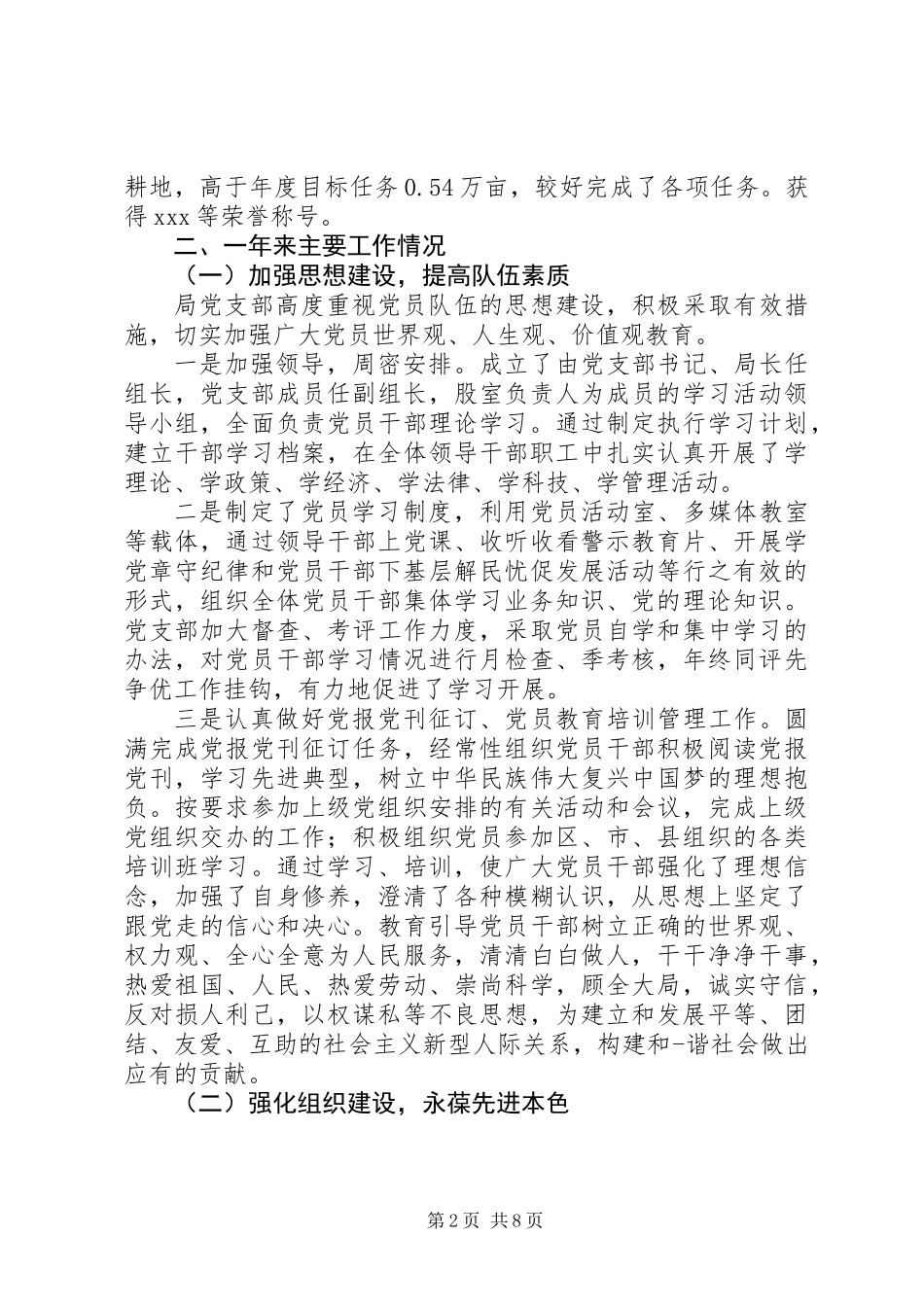 耕地，高于年度目标任务0.54万亩，较好完成了各项任务。获得xxx等荣誉称号。

二、一年来主要工作情况

（一）加强思想建设，提高队伍素质

局党支部高度重视党员队伍的思想建设，积极采取有效措施，切实加强广大党员世界观、人生观、价值观教育。

一是加强领导，周密安排。成立了由党支部书记、局长任组长，党支部成员任副组长，股室负责人为成员的学习活动领导小组，全面负责党员干部理论学习。通过制定执行学习计划，建立干部学习档案，在全体领导干部职工中扎实认真开展了学理论、学政策、学经济、学法律、学科技、学管理活动。

二是制定了党员学习制度，利用党员活动室、多媒体教室等载体，通过领导干部上党课、收听收看警示教育片、开展学党章守纪律和党员干部下基层解民忧促发展活动等行之有效的形式，组织全体党员干部集体学习业务知识、党的理论知识。党支部加大督查、考评工作力度，采取党员自学和集中学习的办法，对党员干部学习情况进行月检查、季考核，年终同评先争优工作挂钩，有力地促进了学习开展。

三是认真做好党报党刊征订、党员教育培训管理工作。圆满完成党报党刊征订任务，经常性组织党员干部积极阅读党报党刊，学习先进典型，树立中华民族伟大复兴中国梦的理想抱负。按要求参加上级党组织安排的有关活动和会议，完成上级党组织交办的工作；积极组织党员参加区、市、县组织的各类培训班学习。通过学习、培训，使广大党员干部强化了理想信念，加强了自身修养，澄清了各种模糊认识，从思想上坚定了跟党走的信心和决心。教育引导党员干部树立正确的世界观、权力观、全心全意为人民服务，清清白白做人，干干净净干事，热爱祖国、人民、热爱劳动、崇尚科学，顾全大局，诚实守信，反对损人利己，以权谋私等不良思想，为建立和发展平等、团结、友爱、互助的社会主义新型人际关系，构建和-谐社会做出应有的贡献。

（二）强化组织建设，永葆先进本色

第2页 共8页